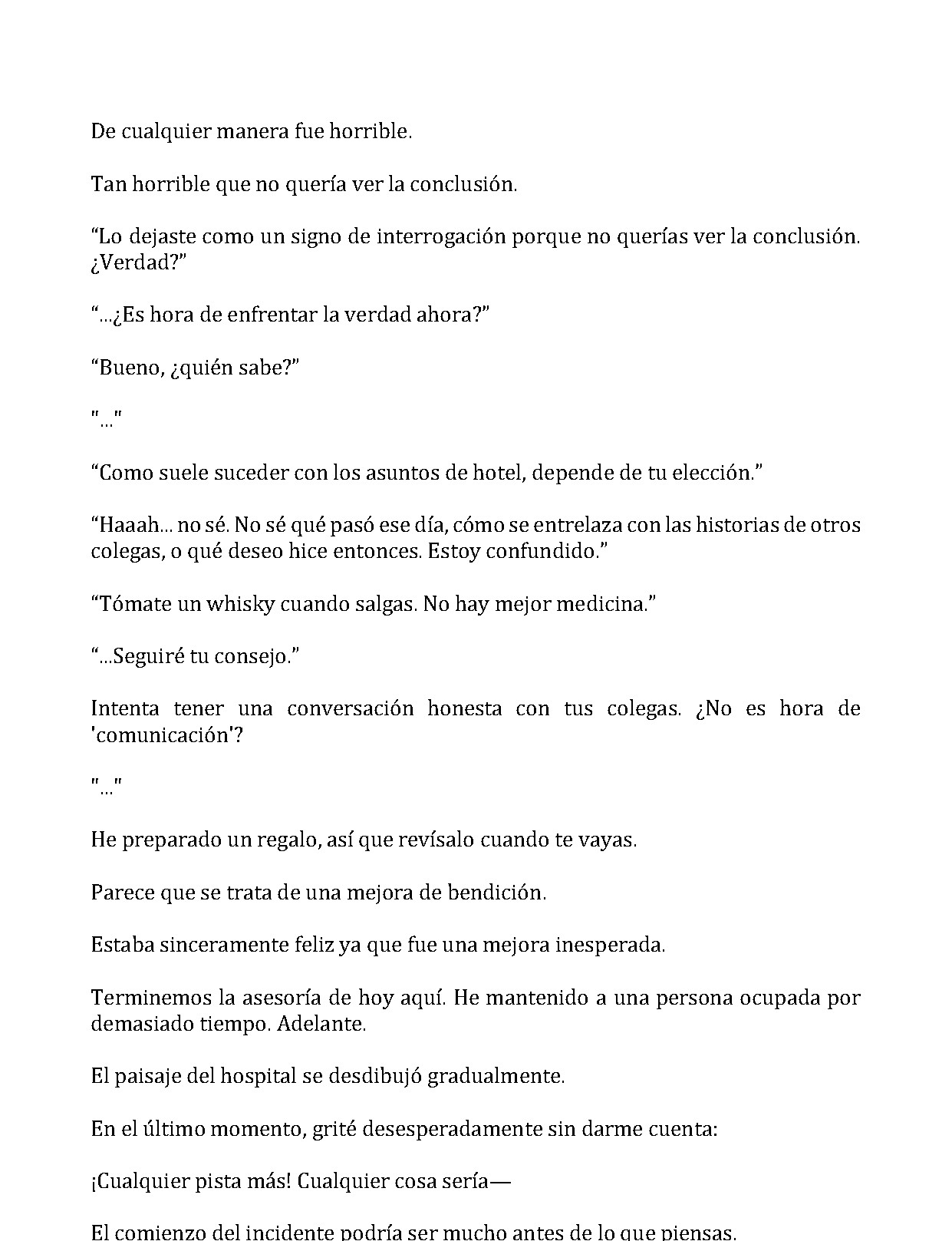 De cualquier manera fue horrible.

Tan horrible que no quería ver la conclusión.

"Lo dejaste como un signo de interrogación porque no querías ver la conclusión. ¿Verdad?"

"...¿Es hora de enfrentar la verdad ahora?"

"Bueno, ¿quién sabe?"

"..."

"Como suele suceder con los asuntos de hotel, depende de tu elección."

"Haaah... no sé. No sé qué pasó ese día, cómo se entrelaza con las historias de otros colegas, o qué deseo hice entonces. Estoy confundido."

"Tómate un whisky cuando salgas. No hay mejor medicina."

"...Seguiré tu consejo."

Intenta tener una conversación honesta con tus colegas. ¿No es hora de 'comunicación'?

"..."

He preparado un regalo, así que revísalo cuando te vayas.

Parece que se trata de una mejora de bendición.

Estaba sinceramente feliz ya que fue una mejora inesperada.

Terminemos la asesoría de hoy aquí. He mantenido a una persona ocupada por demasiado tiempo. Adelante.

El paisaje del hospital se desdibujó gradualmente.

En el último momento, grité desesperadamente sin darme cuenta:

¡Cualquier pista más! Cualquier cosa sería—

El comienzo del incidente podría ser mucho antes de lo que piensas.